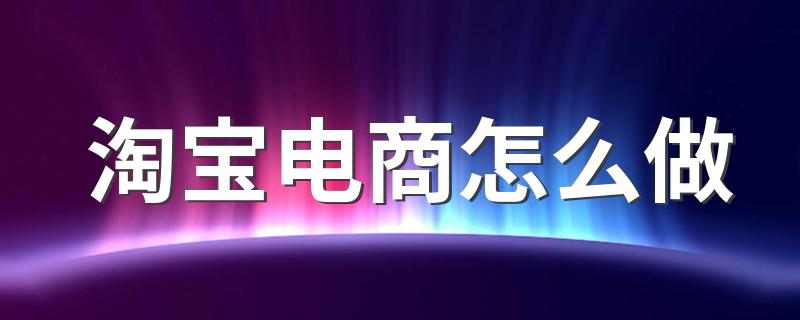 淘宝电商怎么做